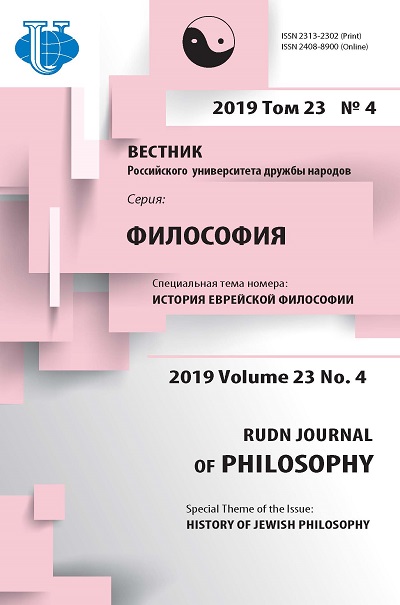 ISSN 2313-2302 (Print)
ISSN 2408-8900 (Online)

2019 Том 23 № 4

ВЕСТНИК
Российского университета дружбы народов

Серия:

ФИЛОСОФИЯ

Специальная тема номера:
ИСТОРИЯ ЕВРЕЙСКОЙ ФИЛОСОФИИ

2019 Volume 23 No. 4

RUDN JOURNAL
OF PHILOSOPHY

Special Theme of the Issue:
HISTORY OF JEWISH PHILOSOPHY